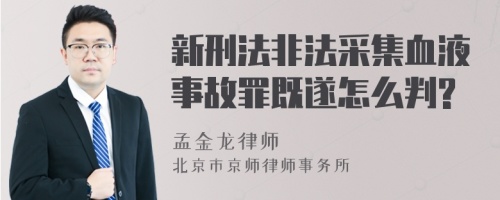 新刑法非法采集血液事故罪既遂怎么判?

孟金龙律师

北京市京师律师事务所